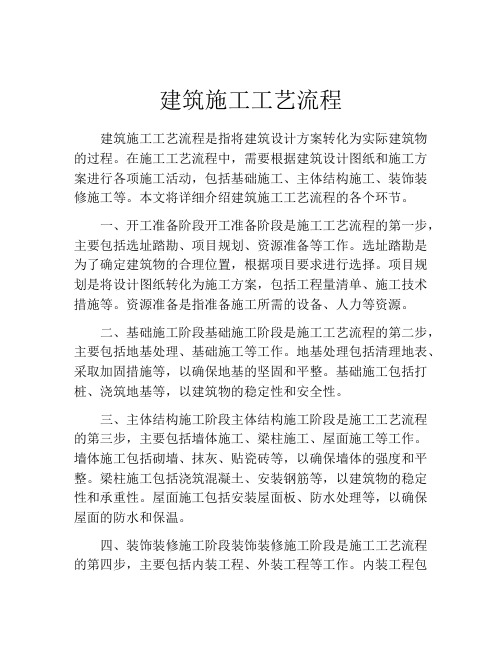 建筑施工工艺流程

建筑施工工艺流程是指将建筑设计方案转化为实际建筑物的过程。在施工工艺流程中，需要根据建筑设计图纸和施工方案进行各项施工活动，包括基础施工、主体结构施工、装饰装修施工等。本文将详细介绍建筑施工工艺流程的各个环节。

一、开工准备阶段开工准备阶段是施工工艺流程的第一步，主要包括选址踏勘、项目规划、资源准备等工作。选址踏勘是为了确定建筑物的合理位置，根据项目要求进行选择。项目规划是将设计图纸转化为施工方案，包括工程量清单、施工技术措施等。资源准备是指准备施工所需的设备、人力等资源。

二、基础施工阶段基础施工阶段是施工工艺流程的第二步，主要包括地基处理、基础施工等工作。地基处理包括清理地表、采取加固措施等，以确保地基的坚固和平整。基础施工包括打桩、浇筑地基等，以建筑物的稳定性和安全性。

三、主体结构施工阶段主体结构施工阶段是施工工艺流程的第三步，主要包括墙体施工、梁柱施工、屋面施工等工作。墙体施工包括砌墙、抹灰、贴瓷砖等，以确保墙体的强度和平整。梁柱施工包括浇筑混凝土、安装钢筋等，以建筑物的稳定性和承重性。屋面施工包括安装屋面板、防水处理等，以确保屋面的防水和保温。

四、装饰装修施工阶段装饰装修施工阶段是施工工艺流程的第四步，主要包括内装工程、外装工程等工作。内装工程包